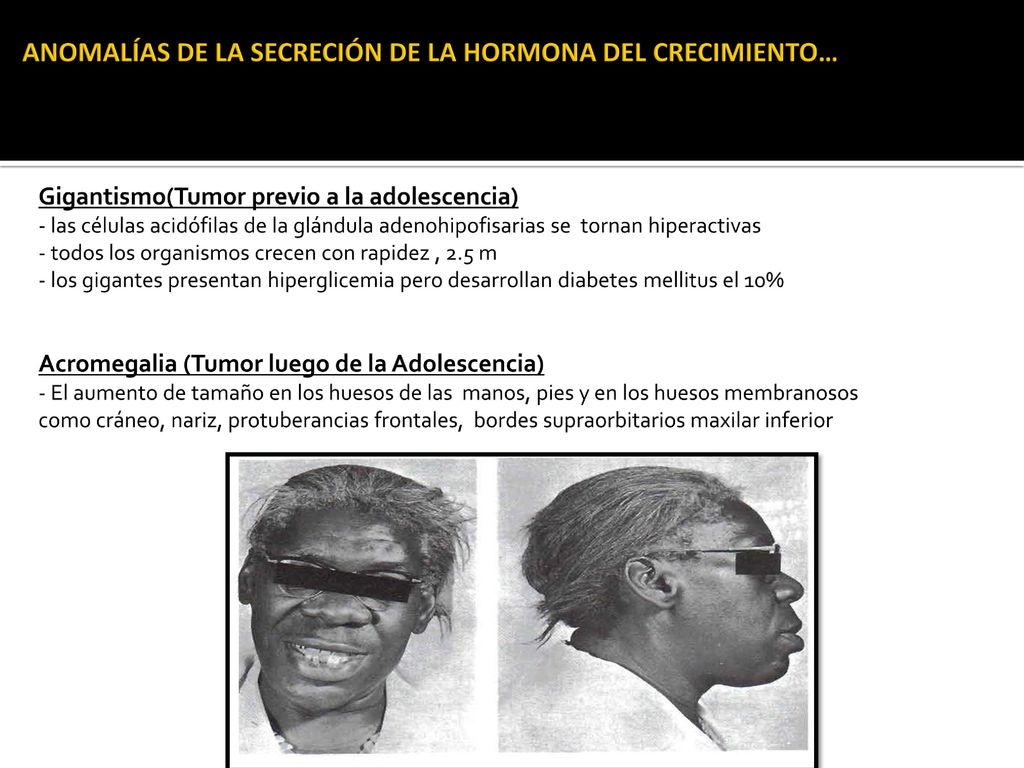 ANOMALÍAS DE LA SECRECIÓN DE LA HORMONA DEL CRECIMIENTO…

Gigantismo(Tumor previo a la adolescencia)
- las células acidófilas de la glándula adenohipofisarias se tornan hiperactivas
- todos los organismos crecen con rapidez , 2.5 m
- los gigantes presentan hiperglicemia pero desarrollan diabetes mellitus el 10%

Acromegalia (Tumor luego de la Adolescencia)
- El aumento de tamaño en los huesos de las manos, pies y en los huesos membranosos como cráneo, nariz, protuberancias frontales, bordes supraorbitarios maxilar inferior